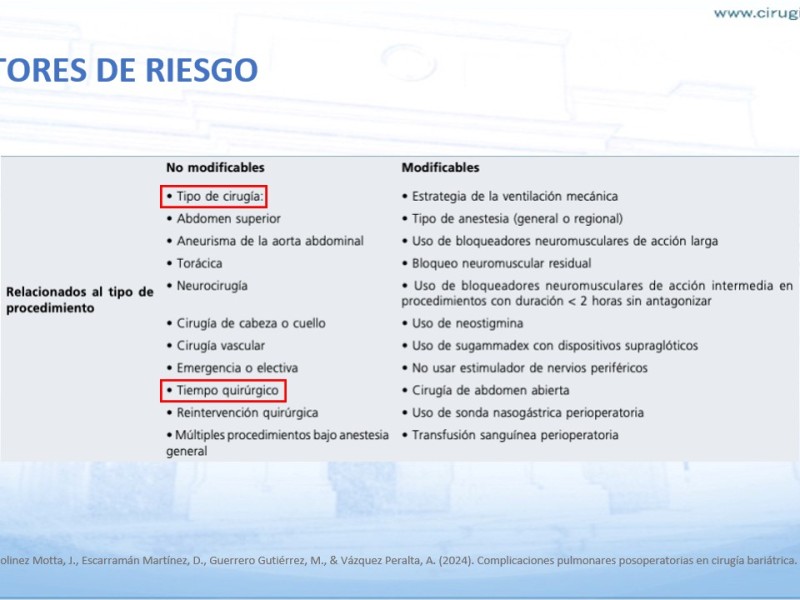 www.cirugi

TORES DE RIESGO

| | No modificables | Modificables |
|---|---|---|
| Relacionados al tipo de procedimiento | • Tipo de cirugía: | • Estrategia de la ventilación mecánica |
| | • Abdomen superior | • Tipo de anestesia (general o regional) |
| | • Aneurisma de la aorta abdominal | • Uso de bloqueadores neuromusculares de acción larga |
| | • Torácica | • Bloqueo neuromuscular residual |
| | • Neurocirugía | • Uso de bloqueadores neuromusculares de acción intermedia en procedimientos con duración < 2 horas sin antagonizar |
| | • Cirugía de cabeza o cuello | • Uso de neostigmina |
| | • Cirugía vascular | • Uso de sugammadex con dispositivos supraglóticos |
| | • Emergencia o electiva | • No usar estimulador de nervios periféricos |
| | • Tiempo quirúrgico | • Cirugía de abdomen abierta |
| | • Reintervención quirúrgica | • Uso de sonda nasogástrica perioperatoria |
| | • Múltiples procedimientos bajo anestesia general | • Transfusión sanguínea perioperatoria |

olinez Motta, J., Escarramán Martínez, D., Guerrero Gutiérrez, M., & Vázquez Peralta, A. (2024). Complicaciones pulmonares posoperatorias en cirugía bariátrica.